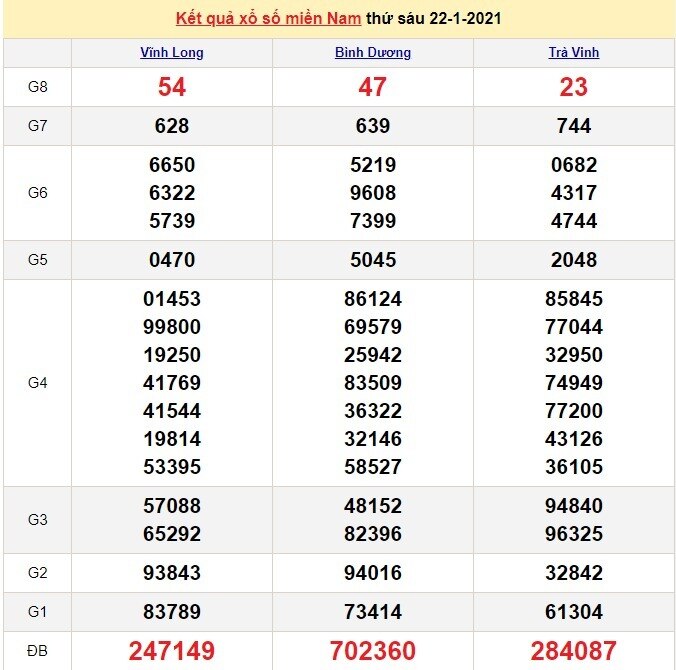 Kết quả xổ số miền Nam thứ sáu 22-1-2021

| | Vĩnh Long | Bình Dương | Trà Vinh |
|---|---|---|---|
| G8 | 54 | 47 | 23 |
| G7 | 628 | 639 | 744 |
| G6 | 6650 6322 5739 | 5219 9608 7399 | 0682 4317 4744 |
| G5 | 0470 | 5045 | 2048 |
| G4 | 01453 99800 19250 41769 41544 19814 53395 | 86124 69579 25942 83509 36322 32146 58527 | 85845 77044 32950 74949 77200 43126 36105 |
| G3 | 57088 65292 | 48152 82396 | 94840 96325 |
| G2 | 93843 | 94016 | 32842 |
| G1 | 83789 | 73414 | 61304 |
| ĐB | 247149 | 702360 | 284087 |